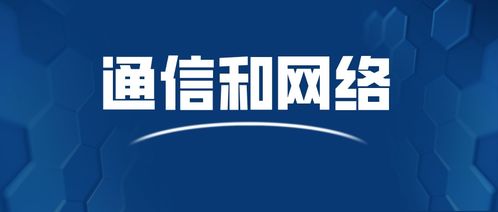 通信和网络